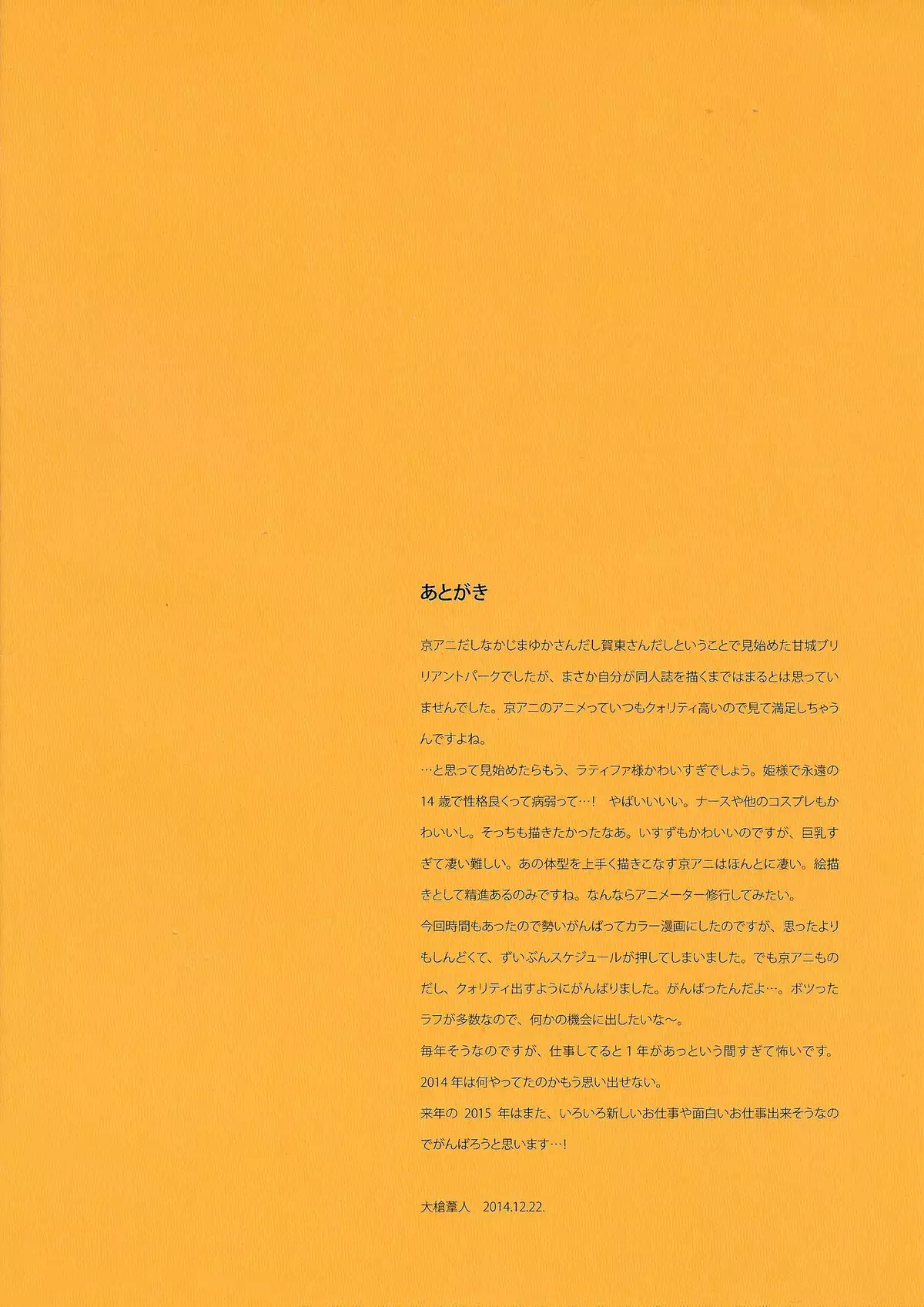 あとがき

京アニだしなかじまゆかさんだし賀東さんだしということで見始めた甘城ブリリアントパークでしたが、まさか自分が同人誌を描くまではまるとは思っていませんでした。京アニのアニメっていつもクォリティ高いので見て満足しちゃうんですよね。

…と思って見始めたらもう、ラティファ様かわいすぎでしょう。姫様で永遠の14歳で性格良くって病弱って…！ やばいいいい。ナースや他のコスプレもかわいいし。そっちも描きたかったなあ。いすずもかわいいのですが、巨乳すぎて凄い難しい。あの体型を上手く描きこなす京アニはほんとに凄い。絵描きとして精進あるのみですね。なんならアニメーター修行してみたい。

今回時間もあったので勢いがんばってカラー漫画にしたのですが、思ったよりもしんどくて、ずいぶんスケジュールが押してしまいました。でも京アニものだし、クォリティ出すようにがんばりました。がんばったんだよ…。ボツったラフが多数なので、何かの機会に出したいな～。

毎年そうなのですが、仕事してると1年があっという間すぎて怖いです。

2014年は何やってたのかもう思い出せない。

来年の2015年はまた、いろいろ新しいお仕事や面白いお仕事出来そうなのでがんばろうと思います…！

大槍葦人 2014.12.22.